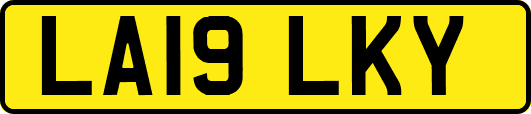 LA19 LKY